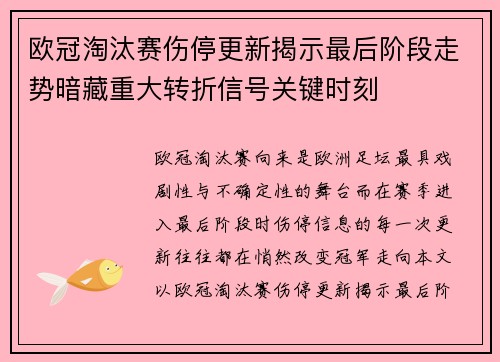 欧冠淘汰赛伤停更新揭示最后阶段走势暗藏重大转折信号关键时刻

欧冠淘汰赛向来是欧洲足坛最具戏剧性与不确定性的舞台而在赛季进入最后阶段时伤停信息的每一次更新往往都在悄然改变冠军走向本文以欧冠淘汰赛伤停更新揭示最后阶